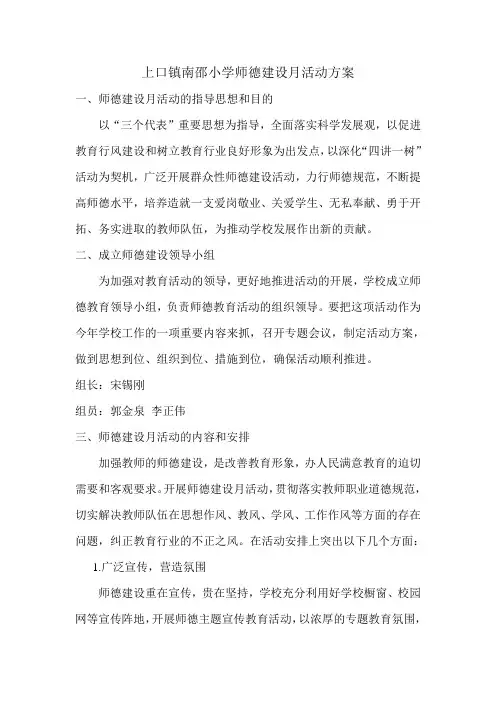 上口镇南邵小学师德建设月活动方案

一、师德建设月活动的指导思想和目的

以“三个代表”重要思想为指导，全面落实科学发展观，以促进教育行风建设和树立教育行业良好形象为出发点，以深化“四讲一树”活动为契机，广泛开展群众性师德建设活动，力行师德规范，不断提高师德水平，培养造就一支爱岗敬业、关爱学生、无私奉献、勇于开拓、务实进取的教师队伍，为推动学校发展作出新的贡献。

二、成立师德建设领导小组

为加强对教育活动的领导，更好地推进活动的开展，学校成立师德教育领导小组，负责师德教育活动的组织领导。要把这项活动作为今年学校工作的一项重要内容来抓，召开专题会议，制定活动方案，做到思想到位、组织到位、措施到位，确保活动顺利推进。

组长：宋锡刚

组员：郭金泉 李正伟

三、师德建设月活动的内容和安排

加强教师的师德建设，是改善教育形象，办人民满意教育的迫切需要和客观要求。开展师德建设月活动，贯彻落实教师职业道德规范，切实解决教师队伍在思想作风、教风、学风、工作作风等方面的存在问题，纠正教育行业的不正之风。在活动安排上突出以下几个方面：

1.广泛宣传，营造氛围

师德建设重在宣传，贵在坚持，学校充分利用好学校橱窗、校园网等宣传阵地，开展师德主题宣传教育活动，以浓厚的专题教育氛围，